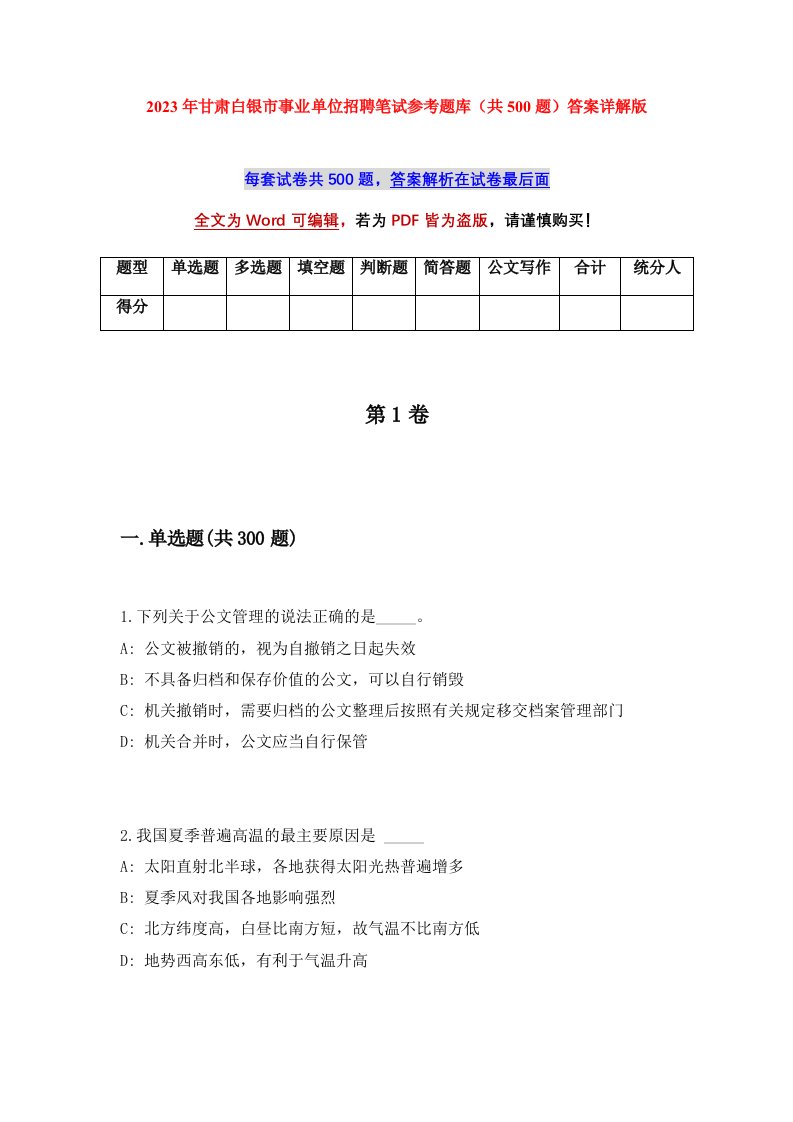 2023年甘肃白银市事业单位招聘笔试参考题库（共500题）答案详解版

每套试卷共500题，答案解析在试卷最后面

全文为Word可编辑，若为PDF皆为盗版，请谨慎购买！

| 题型 | 单选题 | 多选题 | 填空题 | 判断题 | 简答题 | 公文写作 | 合计 | 统分人 |
|---|---|---|---|---|---|---|---|---|
| 得分 | | | | | | | | |

第1卷

一.单选题(共300题)

1.下列关于公文管理的说法正确的是_____。
A: 公文被撤销的，视为自撤销之日起失效
B: 不具备归档和保存价值的公文，可以自行销毁
C: 机关撤销时，需要归档的公文整理后按照有关规定移交档案管理部门
D: 机关合并时，公文应当自行保管

2.我国夏季普遍高温的最主要原因是 _____
A: 太阳直射北半球，各地获得太阳光热普遍增多
B: 夏季风对我国各地影响强烈
C: 北方纬度高，白昼比南方短，故气温不比南方低
D: 地势西高东低，有利于气温升高